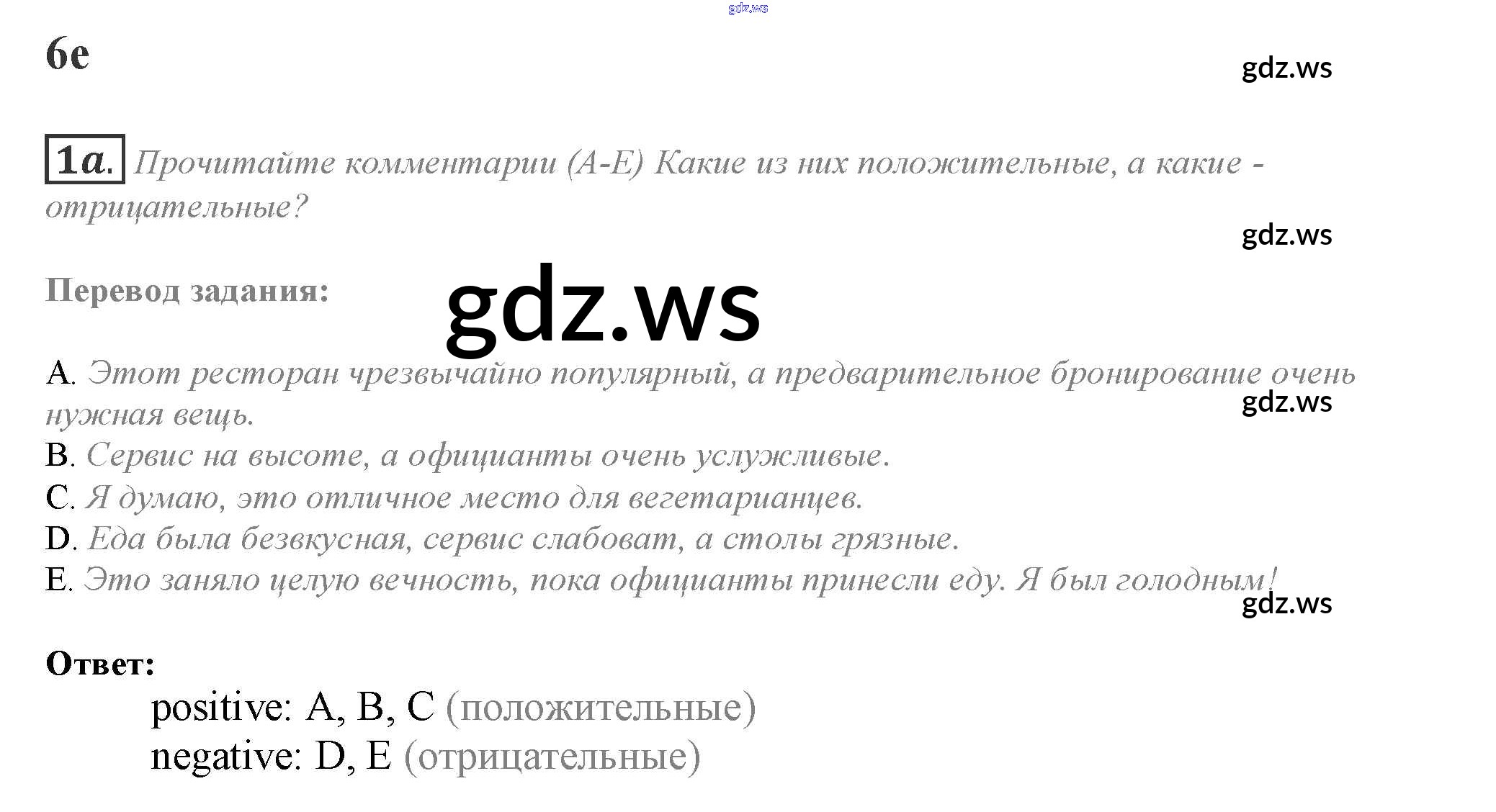 6e

1a. Прочитайте комментарии (A-E) Какие из них положительные, а какие - отрицательные?

Перевод задания:

A. Этот ресторан чрезвычайно популярный, а предварительное бронирование очень нужная вещь.
B. Сервис на высоте, а официанты очень услужливые.
C. Я думаю, это отличное место для вегетарианцев.
D. Еда была безвкусная, сервис слабоват, а столы грязные.
E. Это заняло целую вечность, пока официанты принесли еду. Я был голодным!

Ответ:
positive: A, B, C (положительные)
negative: D, E (отрицательные)

gdz.ws